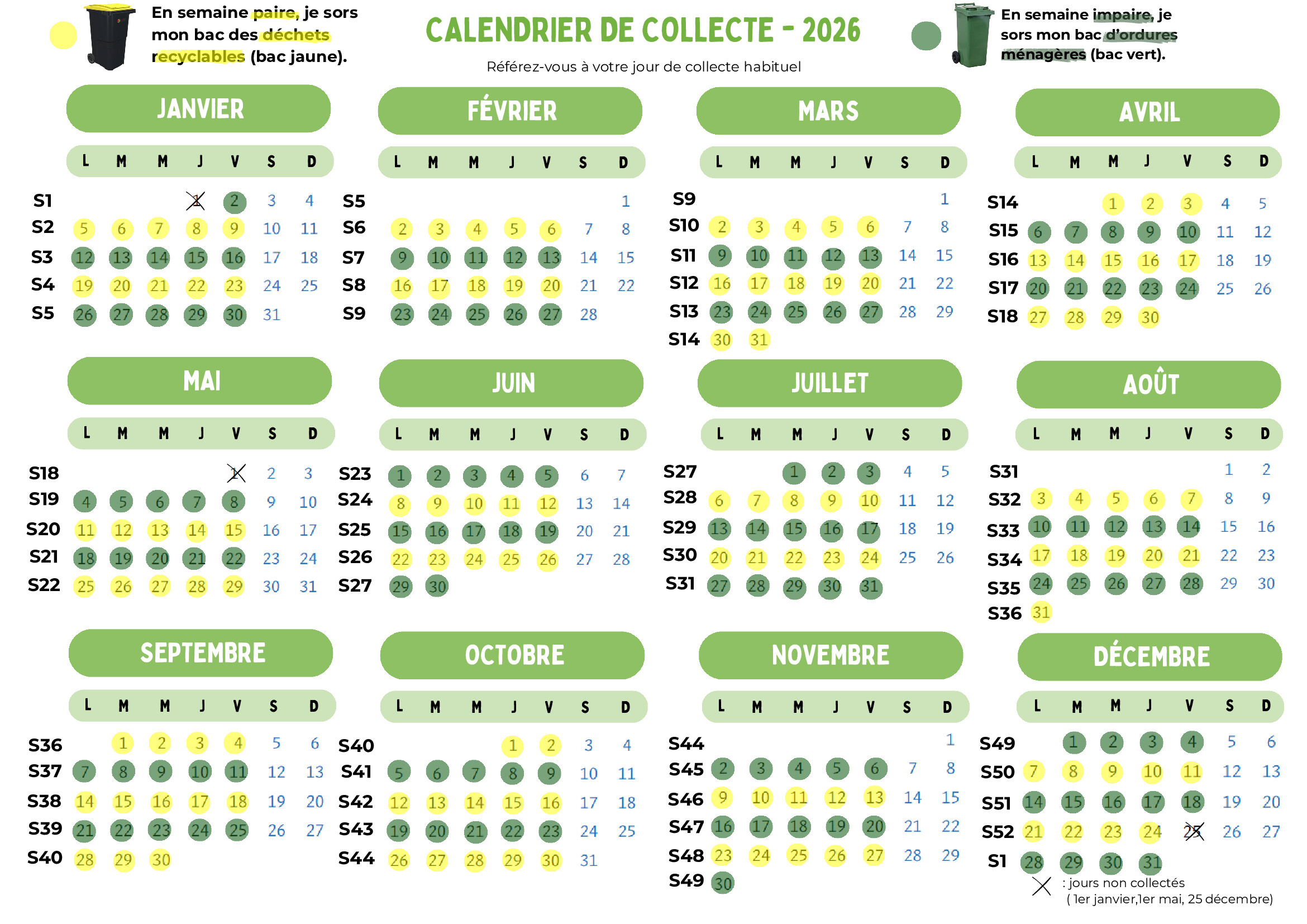 En semaine paire, je sors mon bac des déchets recyclables (bac jaune).

CALENDRIER DE COLLECTE - 2026

Référez-vous à votre jour de collecte habituel

En semaine impaire, je sors mon bac d'ordures ménagères (bac vert).

JANVIER

| | L | M | M | J | V | S | D |
|---|---|---|---|---|---|---|---|
| S1 | | | | 1 | 2 | 3 | 4 |
| S2 | 5 | 6 | 7 | 8 | 9 | 10 | 11 |
| S3 | 12 | 13 | 14 | 15 | 16 | 17 | 18 |
| S4 | 19 | 20 | 21 | 22 | 23 | 24 | 25 |
| S5 | 26 | 27 | 28 | 29 | 30 | 31 | |

FÉVRIER

| | L | M | M | J | V | S | D |
|---|---|---|---|---|---|---|---|
| S5 | | | | | | | 1 |
| S6 | 2 | 3 | 4 | 5 | 6 | 7 | 8 |
| S7 | 9 | 10 | 11 | 12 | 13 | 14 | 15 |
| S8 | 16 | 17 | 18 | 19 | 20 | 21 | 22 |
| S9 | 23 | 24 | 25 | 26 | 27 | 28 | |

MARS

| | L | M | M | J | V | S | D |
|---|---|---|---|---|---|---|---|
| S9 | | | | | | | 1 |
| S10 | 2 | 3 | 4 | 5 | 6 | 7 | 8 |
| S11 | 9 | 10 | 11 | 12 | 13 | 14 | 15 |
| S12 | 16 | 17 | 18 | 19 | 20 | 21 | 22 |
| S13 | 23 | 24 | 25 | 26 | 27 | 28 | 29 |
| S14 | 30 | 31 | | | | | |

AVRIL

| | L | M | M | J | V | S | D |
|---|---|---|---|---|---|---|---|
| S14 | | | 1 | 2 | 3 | 4 | 5 |
| S15 | 6 | 7 | 8 | 9 | 10 | 11 | 12 |
| S16 | 13 | 14 | 15 | 16 | 17 | 18 | 19 |
| S17 | 20 | 21 | 22 | 23 | 24 | 25 | 26 |
| S18 | 27 | 28 | 29 | 30 | | | |

MAI

| | L | M | M | J | V | S | D |
|---|---|---|---|---|---|---|---|
| S18 | | | | | 1 | 2 | 3 |
| S19 | 4 | 5 | 6 | 7 | 8 | 9 | 10 |
| S20 | 11 | 12 | 13 | 14 | 15 | 16 | 17 |
| S21 | 18 | 19 | 20 | 21 | 22 | 23 | 24 |
| S22 | 25 | 26 | 27 | 28 | 29 | 30 | 31 |

JUIN

| | L | M | M | J | V | S | D |
|---|---|---|---|---|---|---|---|
| S23 | 1 | 2 | 3 | 4 | 5 | 6 | 7 |
| S24 | 8 | 9 | 10 | 11 | 12 | 13 | 14 |
| S25 | 15 | 16 | 17 | 18 | 19 | 20 | 21 |
| S26 | 22 | 23 | 24 | 25 | 26 | 27 | 28 |
| S27 | 29 | 30 | | | | | |

JUILLET

| | L | M | M | J | V | S | D |
|---|---|---|---|---|---|---|---|
| S27 | | | 1 | 2 | 3 | 4 | 5 |
| S28 | 6 | 7 | 8 | 9 | 10 | 11 | 12 |
| S29 | 13 | 14 | 15 | 16 | 17 | 18 | 19 |
| S30 | 20 | 21 | 22 | 23 | 24 | 25 | 26 |
| S31 | 27 | 28 | 29 | 30 | 31 | | |

AOÛT

| | L | M | M | J | V | S | D |
|---|---|---|---|---|---|---|---|
| S31 | | | | | | 1 | 2 |
| S32 | 3 | 4 | 5 | 6 | 7 | 8 | 9 |
| S33 | 10 | 11 | 12 | 13 | 14 | 15 | 16 |
| S34 | 17 | 18 | 19 | 20 | 21 | 22 | 23 |
| S35 | 24 | 25 | 26 | 27 | 28 | 29 | 30 |
| S36 | 31 | | | | | | |

SEPTEMBRE

| | L | M | M | J | V | S | D |
|---|---|---|---|---|---|---|---|
| S36 | | 1 | 2 | 3 | 4 | 5 | 6 |
| S37 | 7 | 8 | 9 | 10 | 11 | 12 | 13 |
| S38 | 14 | 15 | 16 | 17 | 18 | 19 | 20 |
| S39 | 21 | 22 | 23 | 24 | 25 | 26 | 27 |
| S40 | 28 | 29 | 30 | | | | |

OCTOBRE

| | L | M | M | J | V | S | D |
|---|---|---|---|---|---|---|---|
| S40 | | | | 1 | 2 | 3 | 4 |
| S41 | 5 | 6 | 7 | 8 | 9 | 10 | 11 |
| S42 | 12 | 13 | 14 | 15 | 16 | 17 | 18 |
| S43 | 19 | 20 | 21 | 22 | 23 | 24 | 25 |
| S44 | 26 | 27 | 28 | 29 | 30 | 31 | |

NOVEMBRE

| | L | M | M | J | V | S | D |
|---|---|---|---|---|---|---|---|
| S44 | | | | | | | 1 |
| S45 | 2 | 3 | 4 | 5 | 6 | 7 | 8 |
| S46 | 9 | 10 | 11 | 12 | 13 | 14 | 15 |
| S47 | 16 | 17 | 18 | 19 | 20 | 21 | 22 |
| S48 | 23 | 24 | 25 | 26 | 27 | 28 | 29 |
| S49 | 30 | | | | | | |

DÉCEMBRE

| | L | M | M | J | V | S | D |
|---|---|---|---|---|---|---|---|
| S49 | | 1 | 2 | 3 | 4 | 5 | 6 |
| S50 | 7 | 8 | 9 | 10 | 11 | 12 | 13 |
| S51 | 14 | 15 | 16 | 17 | 18 | 19 | 20 |
| S52 | 21 | 22 | 23 | 24 | 25 | 26 | 27 |
| S1 | 28 | 29 | 30 | 31 | | | |

: jours non collectés
( 1er janvier,1er mai, 25 décembre)